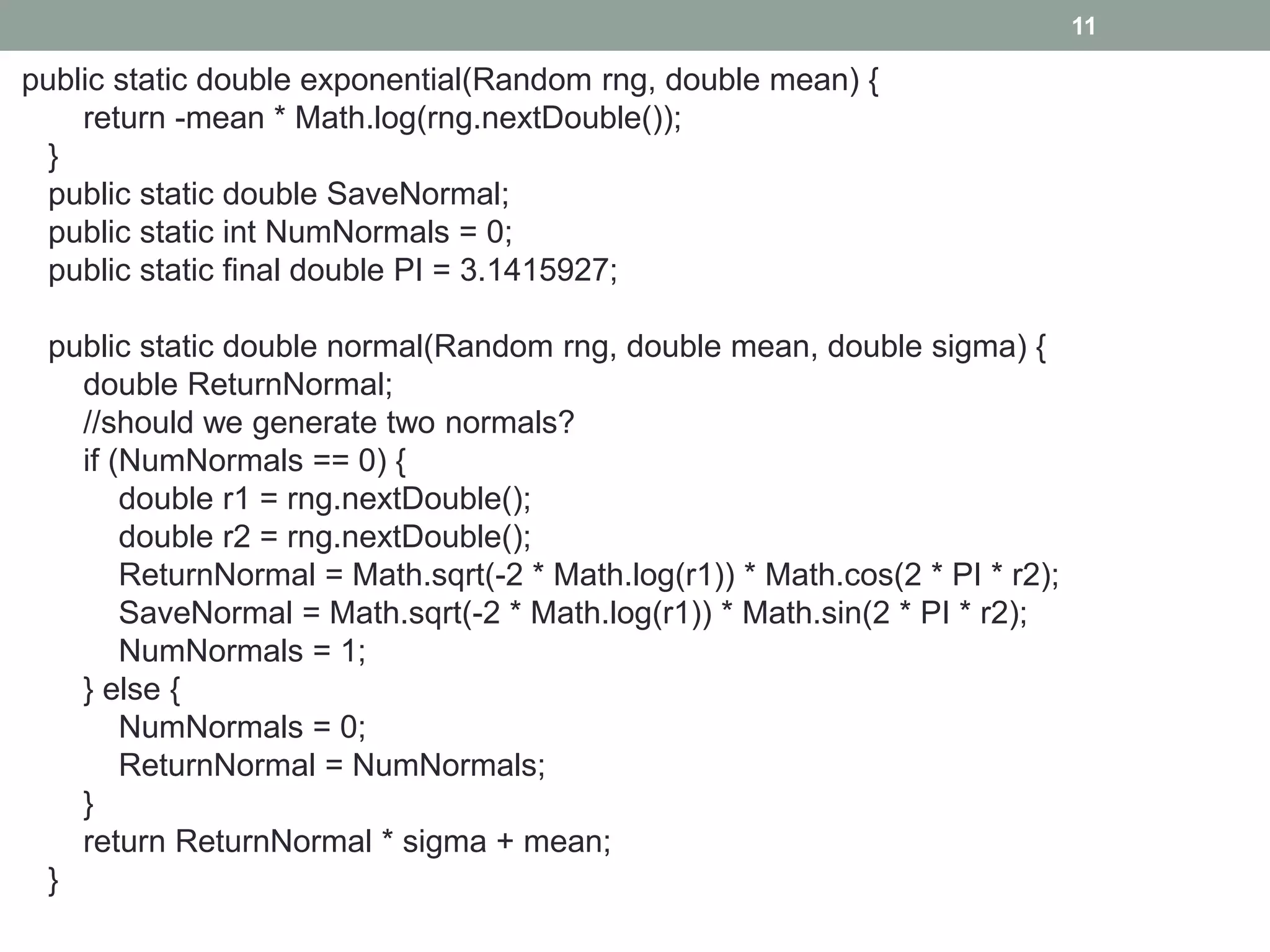 11

public static double exponential(Random rng, double mean) {
    return -mean * Math.log(rng.nextDouble());
  }
  public static double SaveNormal;
  public static int NumNormals = 0;
  public static final double PI = 3.1415927;

  public static double normal(Random rng, double mean, double sigma) {
    double ReturnNormal;
    //should we generate two normals?
    if (NumNormals == 0) {
      double r1 = rng.nextDouble();
      double r2 = rng.nextDouble();
      ReturnNormal = Math.sqrt(-2 * Math.log(r1)) * Math.cos(2 * PI * r2);
      SaveNormal = Math.sqrt(-2 * Math.log(r1)) * Math.sin(2 * PI * r2);
      NumNormals = 1;
    } else {
      NumNormals = 0;
      ReturnNormal = NumNormals;
    }
    return ReturnNormal * sigma + mean;
  }